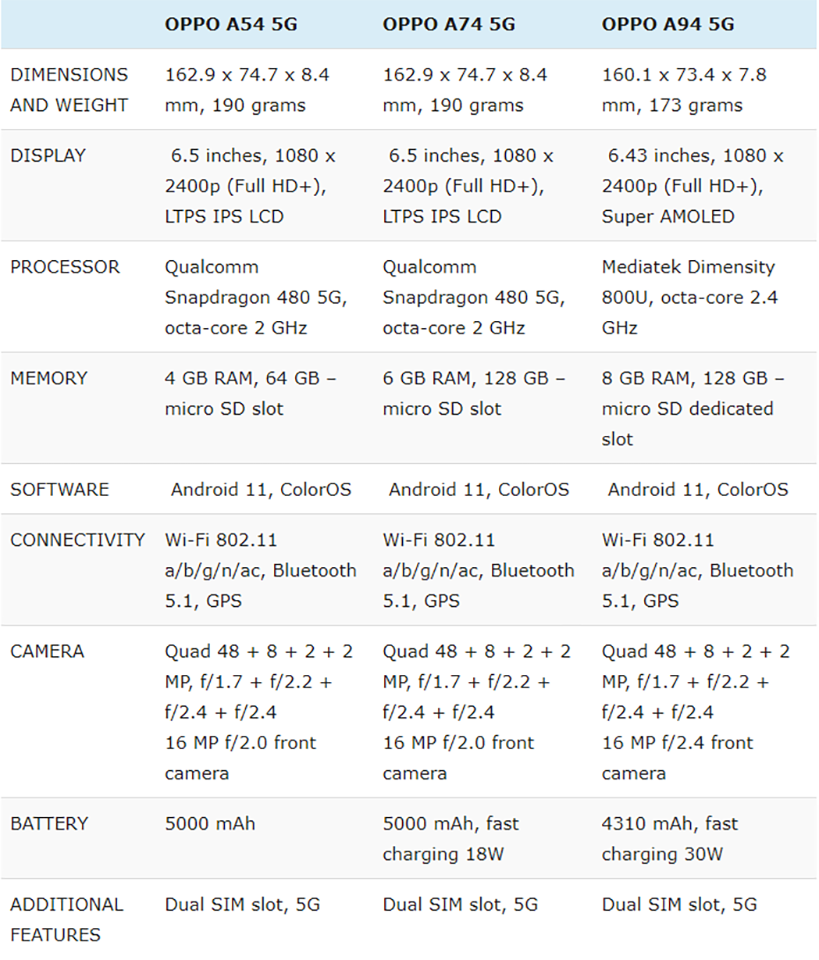 | | OPPO A54 5G | OPPO A74 5G | OPPO A94 5G |
|---|---|---|---|
| DIMENSIONS AND WEIGHT | 162.9 x 74.7 x 8.4 mm, 190 grams | 162.9 x 74.7 x 8.4 mm, 190 grams | 160.1 x 73.4 x 7.8 mm, 173 grams |
| DISPLAY | 6.5 inches, 1080 x 2400p (Full HD+), LTPS IPS LCD | 6.5 inches, 1080 x 2400p (Full HD+), LTPS IPS LCD | 6.43 inches, 1080 x 2400p (Full HD+), Super AMOLED |
| PROCESSOR | Qualcomm Snapdragon 480 5G, octa-core 2 GHz | Qualcomm Snapdragon 480 5G, octa-core 2 GHz | Mediatek Dimensity 800U, octa-core 2.4 GHz |
| MEMORY | 4 GB RAM, 64 GB – micro SD slot | 6 GB RAM, 128 GB – micro SD slot | 8 GB RAM, 128 GB – micro SD dedicated slot |
| SOFTWARE | Android 11, ColorOS | Android 11, ColorOS | Android 11, ColorOS |
| CONNECTIVITY | Wi-Fi 802.11 a/b/g/n/ac, Bluetooth 5.1, GPS | Wi-Fi 802.11 a/b/g/n/ac, Bluetooth 5.1, GPS | Wi-Fi 802.11 a/b/g/n/ac, Bluetooth 5.1, GPS |
| CAMERA | Quad 48 + 8 + 2 + 2 MP, f/1.7 + f/2.2 + f/2.4 + f/2.4 16 MP f/2.0 front camera | Quad 48 + 8 + 2 + 2 MP, f/1.7 + f/2.2 + f/2.4 + f/2.4 16 MP f/2.0 front camera | Quad 48 + 8 + 2 + 2 MP, f/1.7 + f/2.2 + f/2.4 + f/2.4 16 MP f/2.4 front camera |
| BATTERY | 5000 mAh | 5000 mAh, fast charging 18W | 4310 mAh, fast charging 30W |
| ADDITIONAL FEATURES | Dual SIM slot, 5G | Dual SIM slot, 5G | Dual SIM slot, 5G |